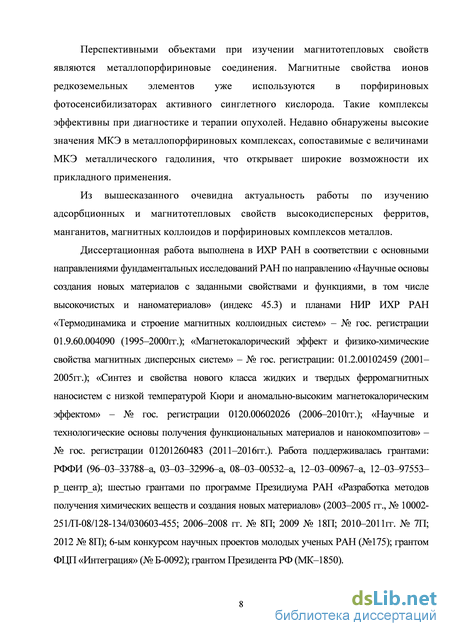 Перспективными объектами при изучении магнитотепловых свойств являются металлопорфириновые соединения. Магнитные свойства ионов редкоземельных элементов уже используются в порфириновых фотосенсибилизаторах активного синглетного кислорода. Такие комплексы эффективны при диагностике и терапии опухолей. Недавно обнаружены высокие значения МКЭ в металлопорфириновых комплексах, сопоставимые с величинами МКЭ металлического гадолиния, что открывает широкие возможности их прикладного применения.

Из вышесказанного очевидна актуальность работы по изучению адсорбционных и магнитотепловых свойств высокодисперсных ферритов, манганитов, магнитных коллоидов и порфириновых комплексов металлов.

Диссертационная работа выполнена в ИХР РАН в соответствии с основными направлениями фундаментальных исследований РАН по направлению «Научные основы создания новых материалов с заданными свойствами и функциями, в том числе высокочистых и наноматериалов» (индекс 45.3) и планами НИР ИХР РАН «Термодинамика и строение магнитных коллоидных систем» – № гос. регистрации 01.9.60.004090 (1995–2000гг.); «Магнетокалорический эффект и физико-химические свойства магнитных дисперсных систем» – № гос. регистрации: 01.2.00102459 (2001–2005гг.); «Синтез и свойства нового класса жидких и твердых ферромагнитных наносистем с низкой температурой Кюри и аномально-высоким магнетокалорическим эффектом» – № гос. регистрации 0120.00602026 (2006–2010гг.); «Научные и технологические основы получения функциональных материалов и нанокомпозитов» – № гос. регистрации 01201260483 (2011–2016гг.). Работа поддерживалась грантами: РФФИ (96–03–33788–а, 03–03–32996–а, 08–03–00532–а, 12–03–00967–а, 12–03–97553–р_центр_а); шестью грантами по программе Президиума РАН «Разработка методов получения химических веществ и создания новых материалов» (2003–2005 гг., № 10002-251/П-08/128-134/030603-455; 2006–2008 гг. № 8П; 2009 № 18П; 2010–2011гг. № 7П; 2012 № 8П); 6-ым конкурсом научных проектов молодых ученых РАН (№175); грантом ФЦП «Интеграция» (№ Б-0092); грантом Президента РФ (МК–1850).

8

dsLib.net
библиотека диссертаций